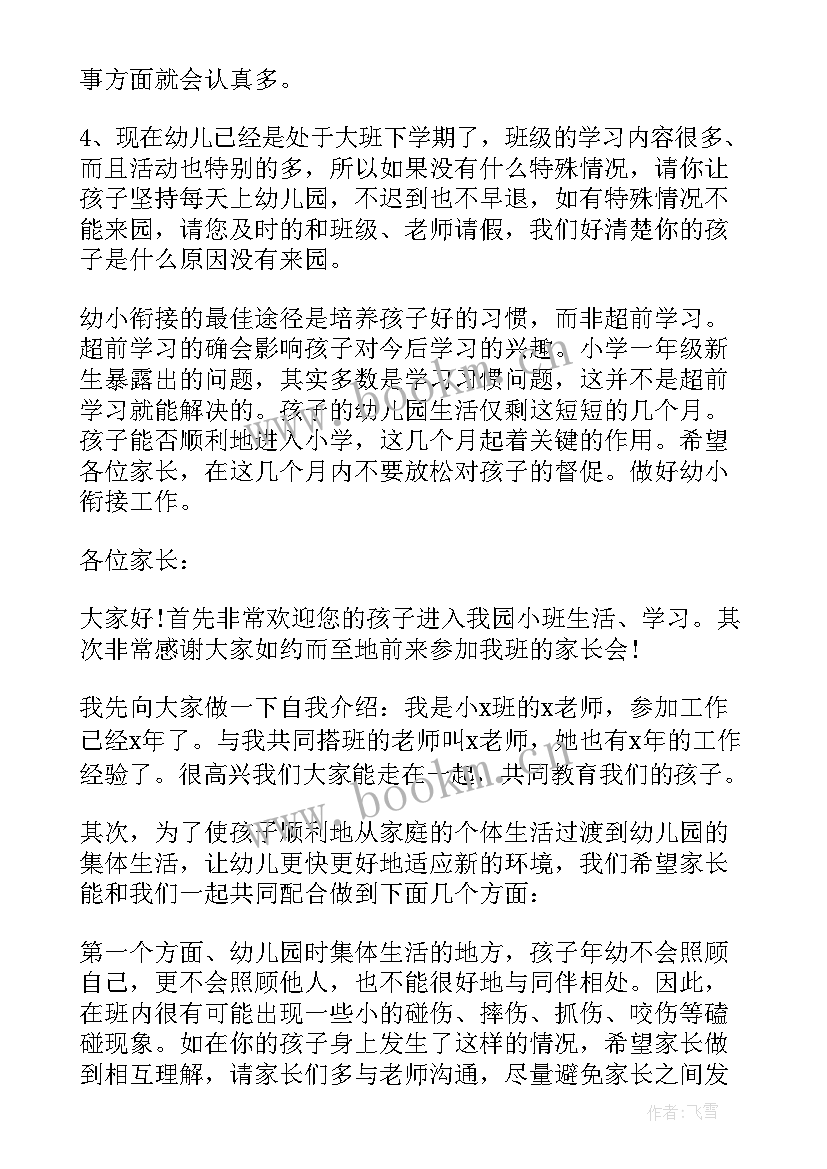 事方面就会认真多。

4、现在幼儿已经是处于大班下学期了，班级的学习内容很多、而且活动也特别的多，所以如果没有什么特殊情况，请你让孩子坚持每天上幼儿园，不迟到也不早退，如有特殊情况不能来园，请您及时的和班级、老师请假，我们好清楚你的孩子是什么原因没有来园。

幼小衔接的最佳途径是培养孩子好的习惯，而非超前学习。超前学习的确会影响孩子对今后学习的兴趣。小学一年级新生暴露出的问题，其实多数是学习习惯问题，这并不是超前学习就能解决的。孩子的幼儿园生活仅剩这短短的几个月。孩子能否顺利地进入小学，这几个月起着关键的作用。希望各位家长，在这几个月内不要放松对孩子的督促。做好幼小衔接工作。

各位家长：

大家好！首先非常欢迎您的孩子进入我园小班生活、学习。其次非常感谢大家如约而至地前来参加我班的家长会！

我先向大家做一下自我介绍：我是小x班的x老师，参加工作已经x年了。与我共同搭班的老师叫x老师，她也有x年的工作经验了。很高兴我们大家能走在一起，共同教育我们的孩子。

其次，为了使孩子顺利地从家庭的个体生活过渡到幼儿园的集体生活，让幼儿更快更好地适应新的环境，我们希望家长能和我们一起共同配合做到下面几个方面：

第一个方面、幼儿园时集体生活的地方，孩子年幼不会照顾自己，更不会照顾他人，也不能很好地与同伴相处。因此，在班内很有可能出现一些小的碰伤、摔伤、抓伤、咬伤等磕碰现象。如在你的孩子身上发生了这样的情况，希望家长做到相互理解，请家长们多与老师沟通，尽量避免家长之间发

www.bookm.com

作者：飞雪